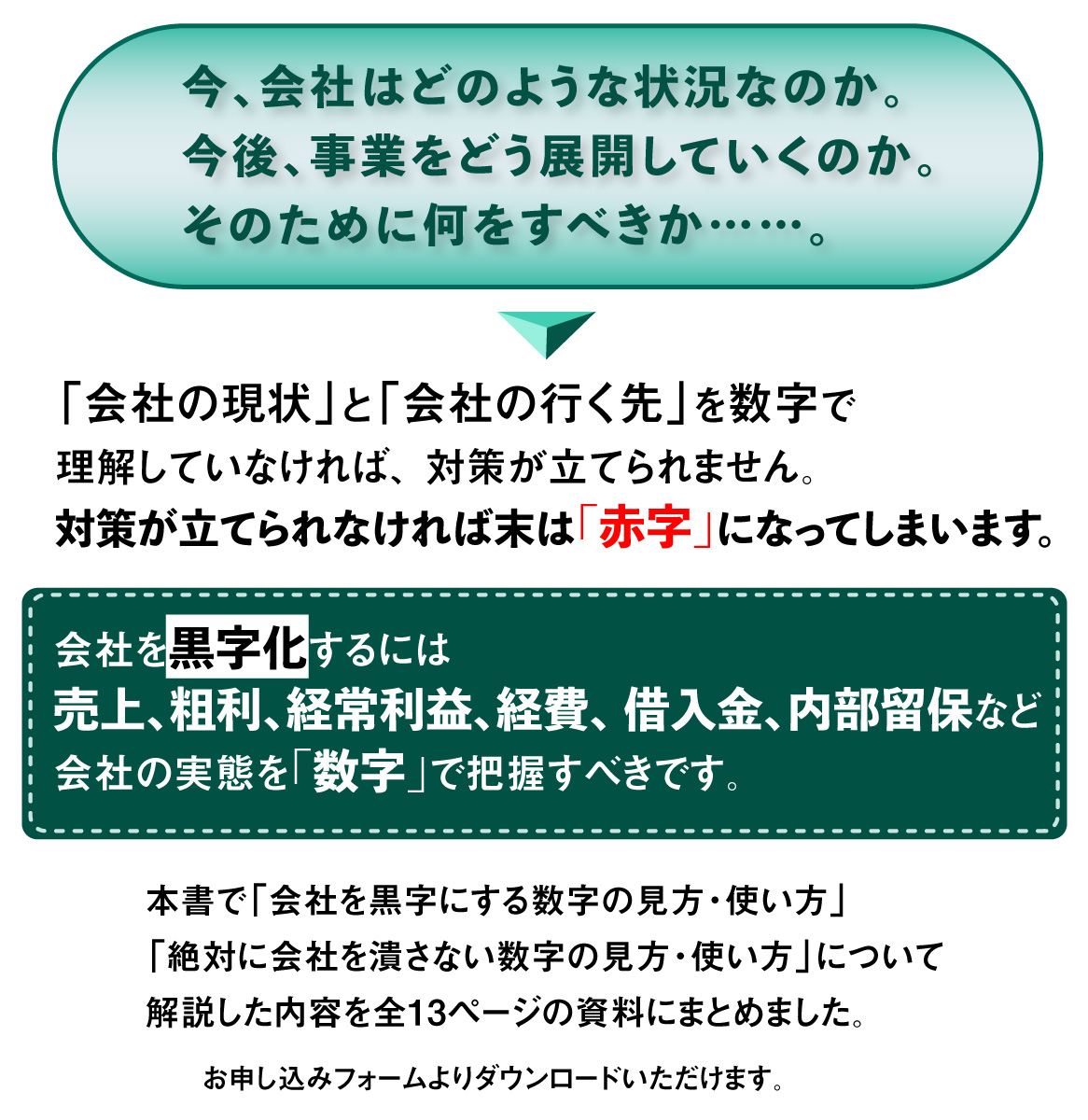 今、会社はどのような状況なのか。
今後、事業をどう展開していくのか。
そのために何をすべきか……。

「会社の現状」と「会社の行く先」を数字で
理解していなければ、対策が立てられません。
対策が立てられなければ末は「赤字」になってしまいます。

会社を黒字化するには
売上、粗利、経常利益、経費、借入金、内部留保など
会社の実態を「数字」で把握すべきです。

本書で「会社を黒字にする数字の見方・使い方」
「絶対に会社を潰さない数字の見方・使い方」について
解説した内容を全13ページの資料にまとめました。

お申し込みフォームよりダウンロードいただけます。